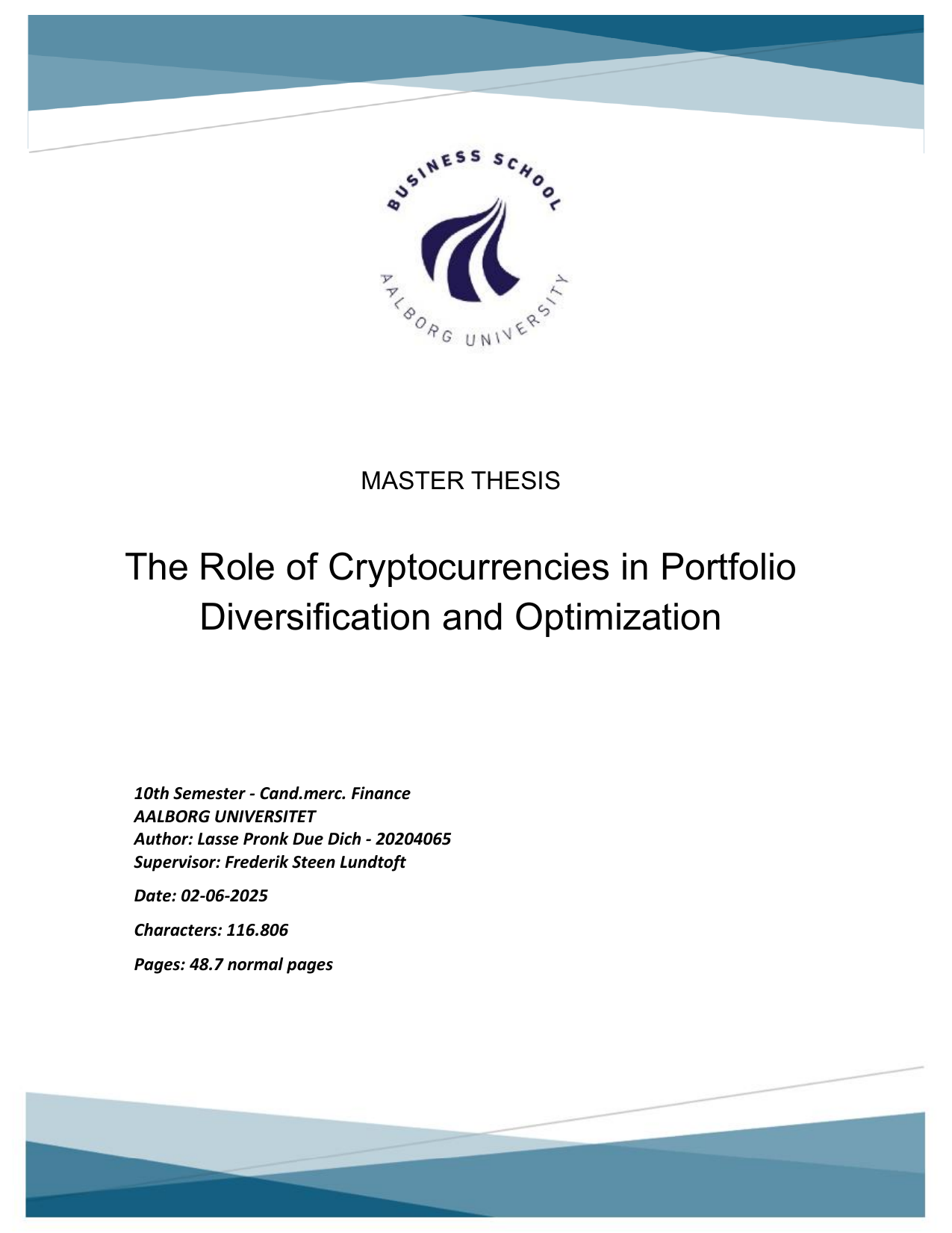 BUSINESS SCHOOL

AALBORG UNIVERSITY

MASTER THESIS

The Role of Cryptocurrencies in Portfolio Diversification and Optimization

10th Semester - Cand.merc. Finance
AALBORG UNIVERSITET
Author: Lasse Pronk Due Dich - 20204065
Supervisor: Frederik Steen Lundtoft

Date: 02-06-2025

Characters: 116.806

Pages: 48.7 normal pages